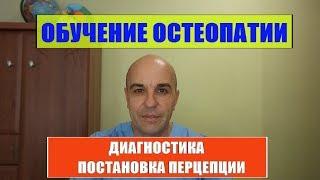 ОБУЧЕНИЕ ОСТЕОПАТИИ

ДИАГНОСТИКА
ПОСТАНОВКА ПЕРЦЕПЦИИ